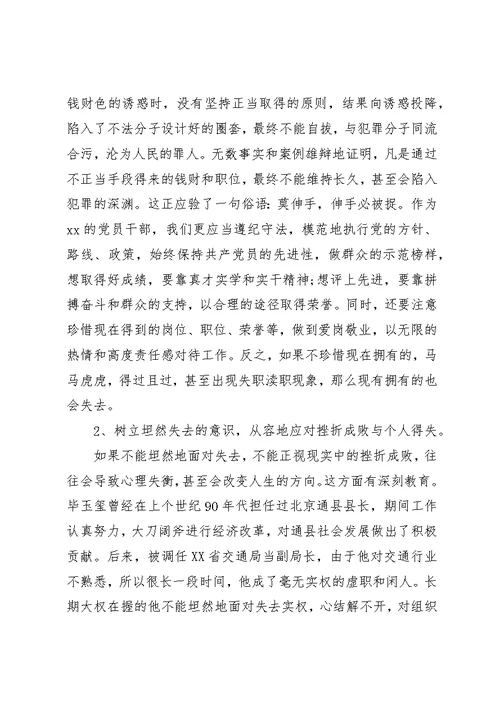 钱财色的诱惑时，没有坚持正当取得的原则，结果向诱惑投降，陷入了不法分子设计好的圈套，最终不能自拔，与犯罪分子同流合污，沦为人民的罪人。无数事实和案例雄辩地证明，凡是通过不正当手段得来的钱财和职位，最终不能维持长久，甚至会陷入犯罪的深渊。这正应验了一句俗语：莫伸手，伸手必被捉。作为xx的党员干部，我们更应当遵纪守法，模范地执行党的方针、路线、政策，始终保持共产党员的先进性，做群众的示范榜样，想取得好成绩，要靠真才实学和实干精神；想评上先进，要靠拼搏奋斗和群众的支持，以合理的途径取得荣誉。同时，还要注意珍惜现在得到的岗位、职位、荣誉等，做到爱岗敬业，以无限的热情和高度责任感对待工作。反之，如果不珍惜现在拥有的，马马虎虎，得过且过，甚至出现失职渎职现象，那么现有拥有的也会失去。

2、树立坦然失去的意识，从容地应对挫折成败与个人得失。

如果不能坦然地面对失去，不能正视现实中的挫折成败，往往会导致心理失衡，甚至会改变人生的方向。这方面有深刻教育。毕玉玺曾经在上个世纪90年代担任过北京通县县长，期间工作认真努力，大刀阔斧进行经济改革，对通县社会发展做出了积极贡献。后来，被调任XX省交通局当副局长，由于他对交通行业不熟悉，所以很长一段时间，他成了毫无实权的虚职和闲人。长期大权在握的他不能坦然地面对失去实权，心结解不开，对组织